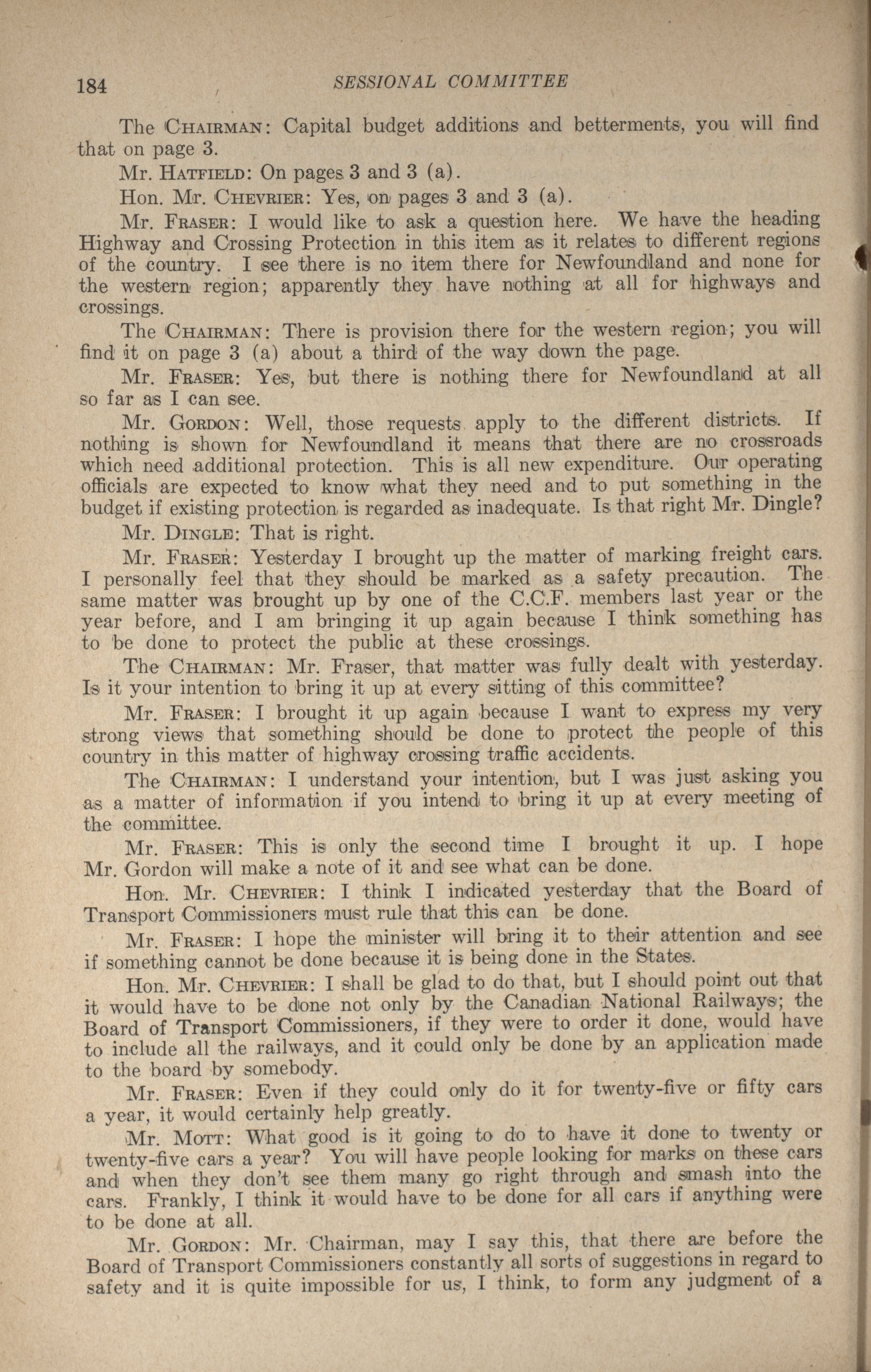 184 SESSIONAL COMMITTEE

The CHAIRMAN: Capital budget additions and betterments, you will find that on page 3.

Mr. HATFIELD: On pages 3 and 3 (a).

Hon. Mr. CHEVRIER: Yes, on pages 3 and 3 (a).

Mr. FRASER: I would like to ask a question here. We have the heading Highway and Crossing Protection in this item as it relates to different regions of the country. I see there is no item there for Newfoundland and none for the western region; apparently they have nothing at all for highways and crossings.

The CHAIRMAN: There is provision there for the western region; you will find it on page 3 (a) about a third of the way down the page.

Mr. FRASER: Yes, but there is nothing there for Newfoundland at all so far as I can see.

Mr. GORDON: Well, those requests apply to the different districts. If nothing is shown for Newfoundland it means that there are no crossroads which need additional protection. This is all new expenditure. Our operating officials are expected to know what they need and to put something in the budget if existing protection is regarded as inadequate. Is that right Mr. Dingle?

Mr. DINGLE: That is right.

Mr. FRASER: Yesterday I brought up the matter of marking freight cars. I personally feel that they should be marked as a safety precaution. The same matter was brought up by one of the C.C.F. members last year or the year before, and I am bringing it up again because I think something has to be done to protect the public at these crossings.

The CHAIRMAN: Mr. Fraser, that matter was fully dealt with yesterday. Is it your intention to bring it up at every sitting of this committee?

Mr. FRASER: I brought it up again because I want to express my very strong views that something should be done to protect the people of this country in this matter of highway crossing traffic accidents.

The CHAIRMAN: I understand your intention, but I was just asking you as a matter of information if you intend to bring it up at every meeting of the committee.

Mr. FRASER: This is only the second time I brought it up. I hope Mr. Gordon will make a note of it and see what can be done.

Hon. Mr. CHEVRIER: I think I indicated yesterday that the Board of Transport Commissioners must rule that this can be done.

Mr. FRASER: I hope the minister will bring it to their attention and see if something cannot be done because it is being done in the States.

Hon. Mr. CHEVRIER: I shall be glad to do that, but I should point out that it would have to be done not only by the Canadian National Railways; the Board of Transport Commissioners, if they were to order it done, would have to include all the railways, and it could only be done by an application made to the board by somebody.

Mr. FRASER: Even if they could only do it for twenty-five or fifty cars a year, it would certainly help greatly.

Mr. MOTT: What good is it going to do to have it done to twenty or twenty-five cars a year? You will have people looking for marks on these cars and when they don't see them many go right through and smash into the cars. Frankly, I think it would have to be done for all cars if anything were to be done at all.

Mr. GORDON: Mr. Chairman, may I say this, that there are before the Board of Transport Commissioners constantly all sorts of suggestions in regard to safety and it is quite impossible for us, I think, to form any judgment of a